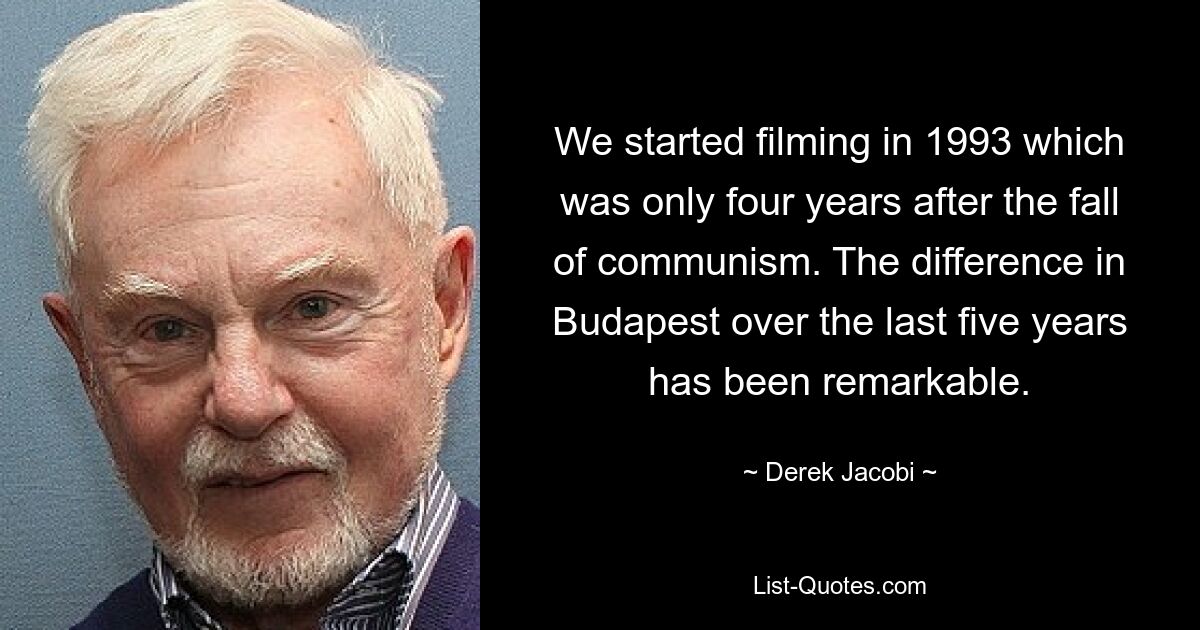 We started filming in 1993 which was only four years after the fall of communism. The difference in Budapest over the last five years has been remarkable.

~ Derek Jacobi ~

List-Quotes.com